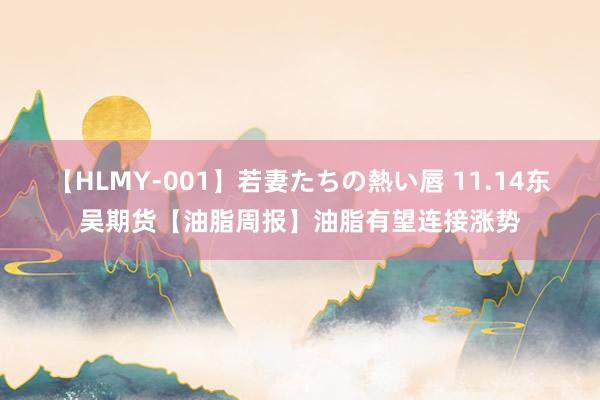 【HLMY-001】若妻たちの熱い唇 11.14东吴期货【油脂周报】油脂有望连接涨势